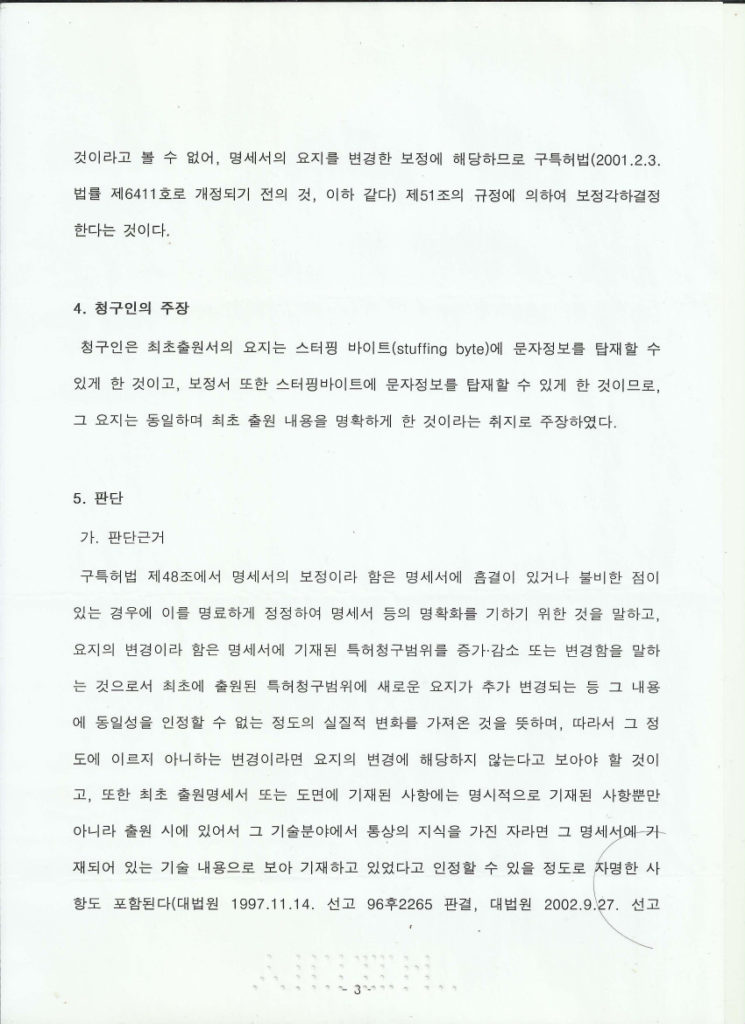 것이라고 볼 수 없어, 명세서의 요지를 변경한 보정에 해당하므로 구특허법(2001.2.3. 법률 제6411호로 개정되기 전의 것, 이하 같다) 제51조의 규정에 의하여 보정각하결정 한다는 것이다.

4. 청구인의 주장

청구인은 최초출원서의 요지는 스터핑 바이트(stuffing byte)에 문자정보를 탑재할 수 있게 한 것이고, 보정서 또한 스터핑바이트에 문자정보를 탑재할 수 있게 한 것이므로, 그 요지는 동일하며 최초 출원 내용을 명확하게 한 것이라는 취지로 주장하였다.

5. 판단

가. 판단근거

구특허법 제48조에서 명세서의 보정이라 함은 명세서에 흠결이 있거나 불비한 점이 있는 경우에 이를 명료하게 정정하여 명세서 등의 명확화를 기하기 위한 것을 말하고, 요지의 변경이라 함은 명세서에 기재된 특허청구범위를 증가·감소 또는 변경함을 말하는 것으로서 최초에 출원된 특허청구범위에 새로운 요지가 추가 변경되는 등 그 내용에 동일성을 인정할 수 없는 정도의 실질적 변화를 가져온 것을 뜻하며, 따라서 그 정도에 이르지 아니하는 변경이라면 요지의 변경에 해당하지 않는다고 보아야 할 것이고, 또한 최초 출원명세서 또는 도면에 기재된 사항에는 명시적으로 기재된 사항뿐만 아니라 출원 시에 있어서 그 기술분야에서 통상의 지식을 가진 자라면 그 명세서에 기재되어 있는 기술 내용으로 보아 기재하고 있었다고 인정할 수 있을 정도로 자명한 사항도 포함된다(대법원 1997.11.14. 선고 96후2265 판결, 대법원 2002.9.27. 선고

- 3 -